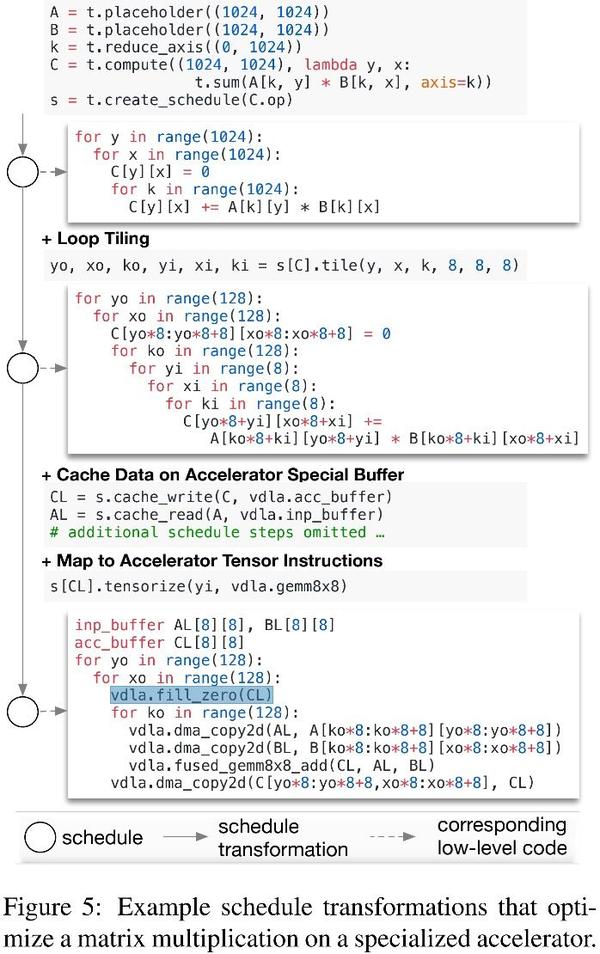 A = t.placeholder((1024, 1024))
B = t.placeholder((1024, 1024))
k = t.reduce_axis((0, 1024))
C = t.compute((1024, 1024), lambda y, x:
t.sum(A[k, y] * B[k, x], axis=k))
s = t.create_schedule(C.op)

for y in range(1024):
for x in range(1024):
C[y][x] = 0
for k in range(1024):
C[y][x] += A[k][y] * B[k][x]

+ Loop Tiling

yo, xo, ko, yi, xi, ki = s[C].tile(y, x, k, 8, 8, 8)

for yo in range(128):
for xo in range(128):
C[yo*8:yo*8+8][xo*8:xo*8+8] = 0
for ko in range(128):
for yi in range(8):
for xi in range(8):
for ki in range(8):
C[yo*8+yi][xo*8+xi] +=
A[ko*8+ki][yo*8+yi] * B[ko*8+ki][xo*8+xi]

+ Cache Data on Accelerator Special Buffer

CL = s.cache_write(C, vdla.acc_buffer)
AL = s.cache_read(A, vdla.inp_buffer)
# additional schedule steps omitted …

+ Map to Accelerator Tensor Instructions

s[CL].tensorize(yi, vdla.gemm8x8)

inp_buffer AL[8][8], BL[8][8]
acc_buffer CL[8][8]
for yo in range(128):
for xo in range(128):
vdla.fill_zero(CL)
for ko in range(128):
vdla.dma_copy2d(AL, A[ko*8:ko*8+8][yo*8:yo*8+8])
vdla.dma_copy2d(BL, B[ko*8:ko*8+8][xo*8:xo*8+8])
vdla.fused_gemm8x8_add(CL, AL, BL)
vdla.dma_copy2d(C[yo*8:yo*8+8,xo*8:xo*8+8], CL)

schedule    schedule transformation    corresponding low-level code

Figure 5: Example schedule transformations that optimize a matrix multiplication on a specialized accelerator.